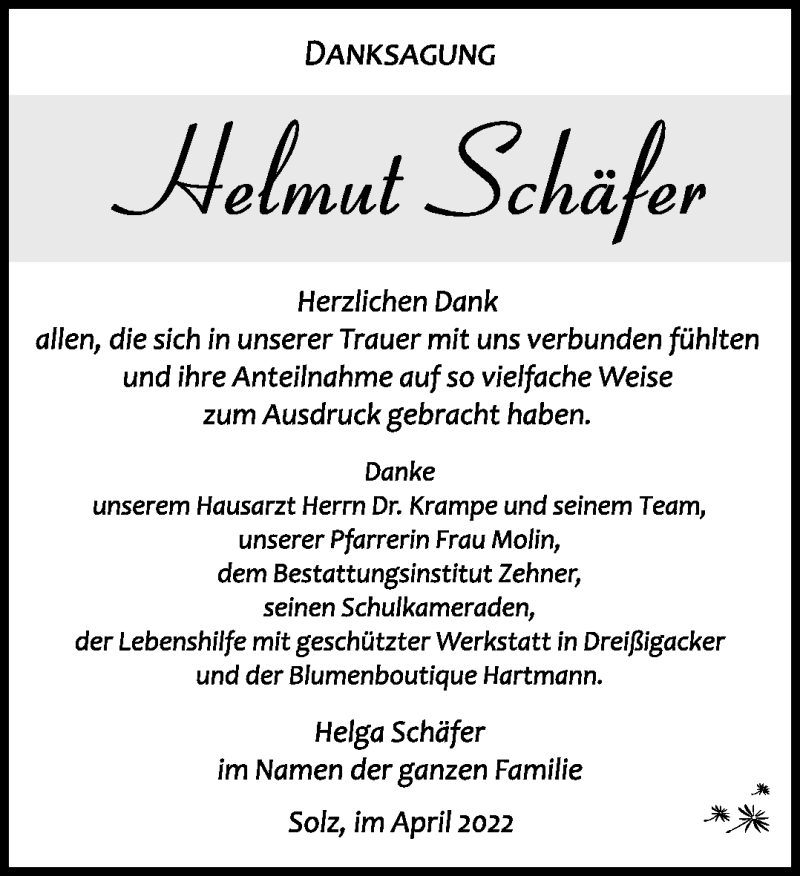 DANKSAGUNG

Helmut Schäfer

Herzlichen Dank
allen, die sich in unserer Trauer mit uns verbunden fühlten
und ihre Anteilnahme auf so vielfache Weise
zum Ausdruck gebracht haben.

Danke
unserem Hausarzt Herrn Dr. Krampe und seinem Team,
unserer Pfarrerin Frau Molin,
dem Bestattungsinstitut Zehner,
seinen Schulkameraden,
der Lebenshilfe mit geschützter Werkstatt in Dreißigacker
und der Blumenboutique Hartmann.

Helga Schäfer
im Namen der ganzen Familie

Solz, im April 2022